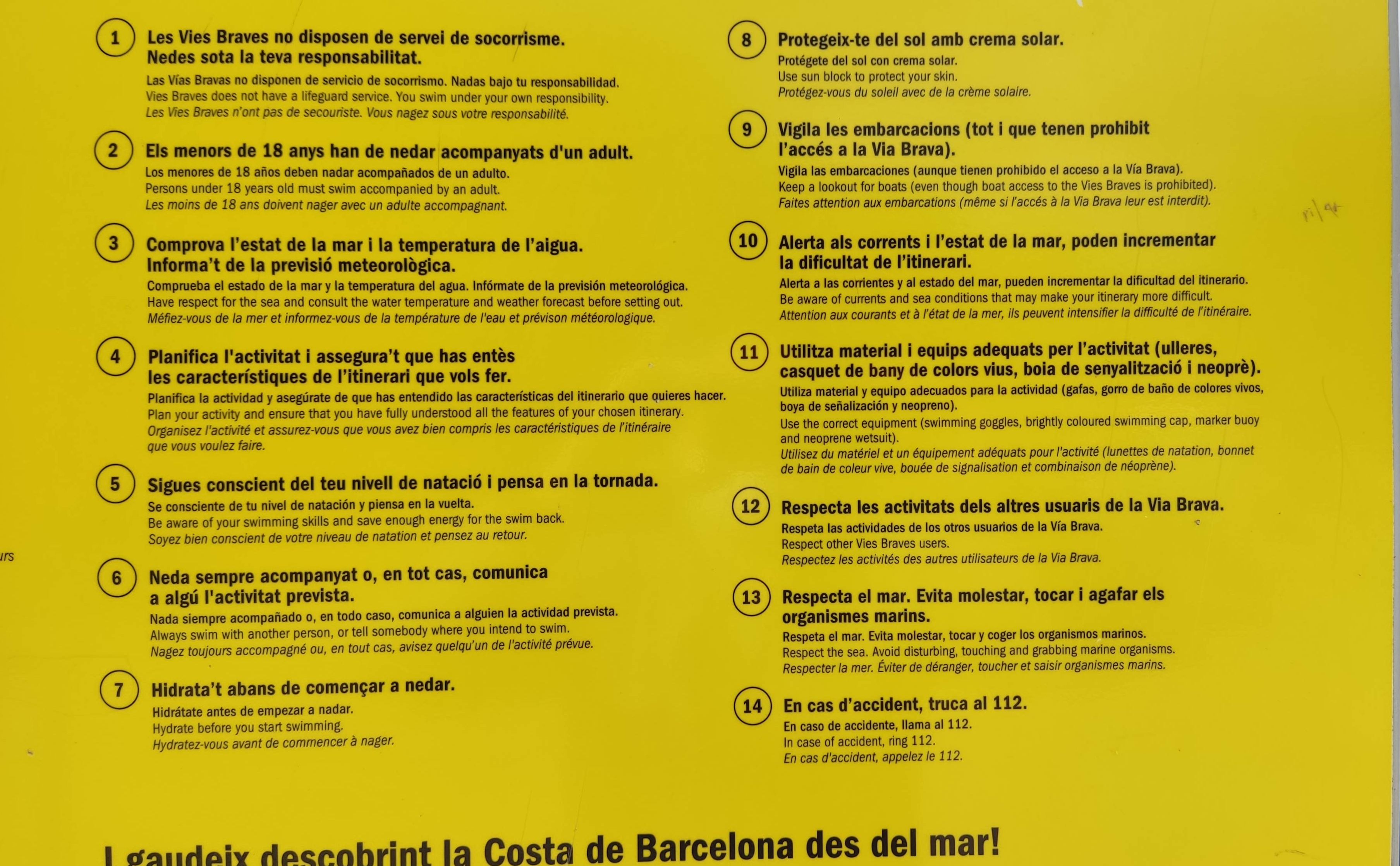 1 Les Vies Braves no disposen de servei de socorrisme. Nedes sota la teva responsabilitat.

Las Vías Bravas no disponen de servicio de socorrismo. Nadas bajo tu responsabilidad.
Vies Braves does not have a lifeguard service. You swim under your own responsibility.
Les Vies Braves n'ont pas de secouriste. Vous nagez sous votre responsabilité.

2 Els menors de 18 anys han de nedar acompanyats d'un adult.

Los menores de 18 años deben nadar acompañados de un adulto.
Persons under 18 years old must swim accompanied by an adult.
Les moins de 18 ans doivent nager avec un adulte accompagnant.

3 Comprova l'estat de la mar i la temperatura de l'aigua. Informa't de la previsió meteorològica.

Comprueba el estado de la mar y la temperatura del agua. Infórmate de la previsión meteorológica.
Have respect for the sea and consult the water temperature and weather forecast before setting out.
Méfiez-vous de la mer et informez-vous de la température de l'eau et prévison météorologique.

4 Planifica l'activitat i assegura't que has entès les característiques de l'itinerari que vols fer.

Planifica la actividad y asegúrate de que has entendido las características del itinerario que quieres hacer.
Plan your activity and ensure that you have fully understood all the features of your chosen itinerary.
Organisez l'activité et assurez-vous que vous avez bien compris les caractéristiques de l'itinéraire que vous voulez faire.

5 Sigues conscient del teu nivell de natació i pensa en la tornada.

Se consciente de tu nivel de natación y piensa en la vuelta.
Be aware of your swimming skills and save enough energy for the swim back.
Soyez bien conscient de votre niveau de natation et pensez au retour.

6 Neda sempre acompanyat o, en tot cas, comunica a algú l'activitat prevista.

Nada siempre acompañado o, en todo caso, comunica a alguien la actividad prevista.
Always swim with another person, or tell somebody where you intend to swim.
Nagez toujours accompagné ou, en tout cas, avisez quelqu'un de l'activité prévue.

7 Hidrata't abans de començar a nedar.

Hidrátate antes de empezar a nadar.
Hydrate before you start swimming.
Hydratez-vous avant de commencer à nager.

8 Protegeix-te del sol amb crema solar.

Protégete del sol con crema solar.
Use sun block to protect your skin.
Protégez-vous du soleil avec de la crème solaire.

9 Vigila les embarcacions (tot i que tenen prohibit l'accés a la Via Brava).

Vigila las embarcaciones (aunque tienen prohibido el acceso a la Vía Brava).
Keep a lookout for boats (even though boat access to the Vies Braves is prohibited).
Faites attention aux embarcations (même si l'accés à la Via Brava leur est interdit).

10 Alerta als corrents i l'estat de la mar, poden incrementar la dificultat de l'itinerari.

Alerta a las corrientes y al estado del mar, pueden incrementar la dificultad del itinerario.
Be aware of currents and sea conditions that may make your itinerary more difficult.
Attention aux courants et à l'état de la mer, ils peuvent intensifier la difficulté de l'itinéraire.

11 Utilitza material i equips adequats per l'activitat (ulleres, casquet de bany de colors vius, boia de senyalització i neoprè).

Utiliza material y equipo adecuados para la actividad (gafas, gorro de baño de colores vivos, boya de señalización y neopreno).
Use the correct equipment (swimming goggles, brightly coloured swimming cap, marker buoy and neoprene wetsuit).
Utilisez du matériel et un équipement adéquats pour l'activité (lunettes de natation, bonnet de bain de coleur vive, bouée de signalisation et combinaison de néoprène).

12 Respecta les activitats dels altres usuaris de la Via Brava.

Respeta las actividades de los otros usuarios de la Vía Brava.
Respect other Vies Braves users.
Respectez les activités des autres utilisateurs de la Via Brava.

13 Respecta el mar. Evita molestar, tocar i agafar els organismes marins.

Respeta el mar. Evita molestar, tocar y coger los organismos marinos.
Respect the sea. Avoid disturbing, touching and grabbing marine organisms.
Respecter la mer. Éviter de déranger, toucher et saisir organismes marins.

14 En cas d'accident, truca al 112.

En caso de accidente, llama al 112.
In case of accident, ring 112.
En cas d'accident, appelez le 112.

I gaudeix descobrint la Costa de Barcelona des del mar!